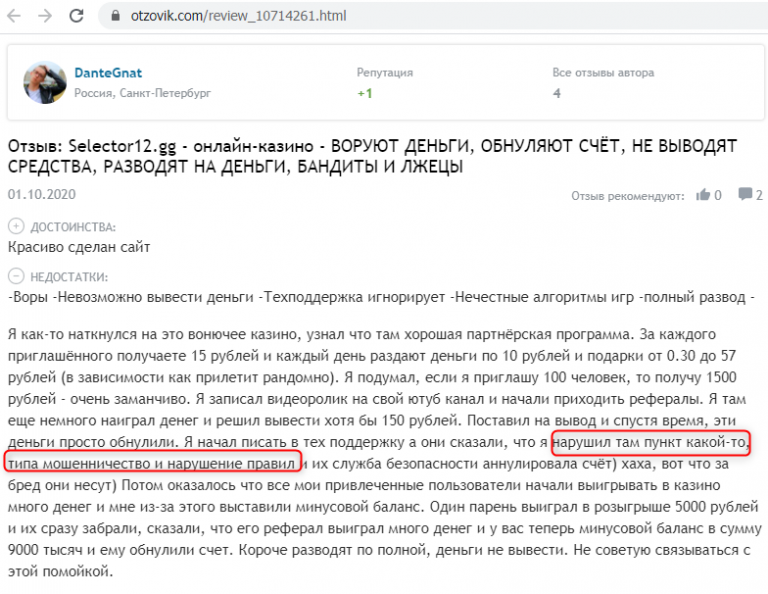 otzovik.com/review_10714261.html

DanteGnat
Россия, Санкт-Петербург

Репутация
+1

Все отзывы автора
4

Отзыв: Selector12.gg - онлайн-казино - ВОРУЮТ ДЕНЬГИ, ОБНУЛЯЮТ СЧЁТ, НЕ ВЫВОДЯТ СРЕДСТВА, РАЗВОДЯТ НА ДЕНЬГИ, БАНДИТЫ И ЛЖЕЦЫ

01.10.2020

Отзыв рекомендуют: 0 2

ДОСТОИНСТВА:
Красиво сделан сайт

НЕДОСТАТКИ:
-Воры -Невозможно вывести деньги -Техподдержка игнорирует -Нечестные алгоритмы игр -полный развод -

Я как-то наткнулся на это вонючее казино, узнал что там хорошая партнёрская программа. За каждого приглашённого получаете 15 рублей и каждый день раздают деньги по 10 рублей и подарки от 0.30 до 57 рублей (в зависимости как прилетит рандомно). Я подумал, если я приглашу 100 человек, то получу 1500 рублей - очень заманчиво. Я записал видеоролик на свой ютуб канал и начали приходить рефералы. Я там еще немного наиграл денег и решил вывести хотя бы 150 рублей. Поставил на вывод и спустя время, эти деньги просто обнулили. Я начал писать в тех поддержку а они сказали, что я нарушил там пункт какой-то, типа мошенничество и нарушение правил и их служба безопасности аннулировала счёт) хаха, вот что за бред они несут) Потом оказалось что все мои привлеченные пользователи начали выигрывать в казино много денег и мне из-за этого выставили минусовой баланс. Один парень выиграл в розыгрыше 5000 рублей и их сразу забрали, сказали, что его реферал выиграл много денег и у вас теперь минусовой баланс в сумму 9000 тысяч и ему обнулили счет. Короче разводят по полной, деньги не вывести. Не советую связываться с этой помойкой.